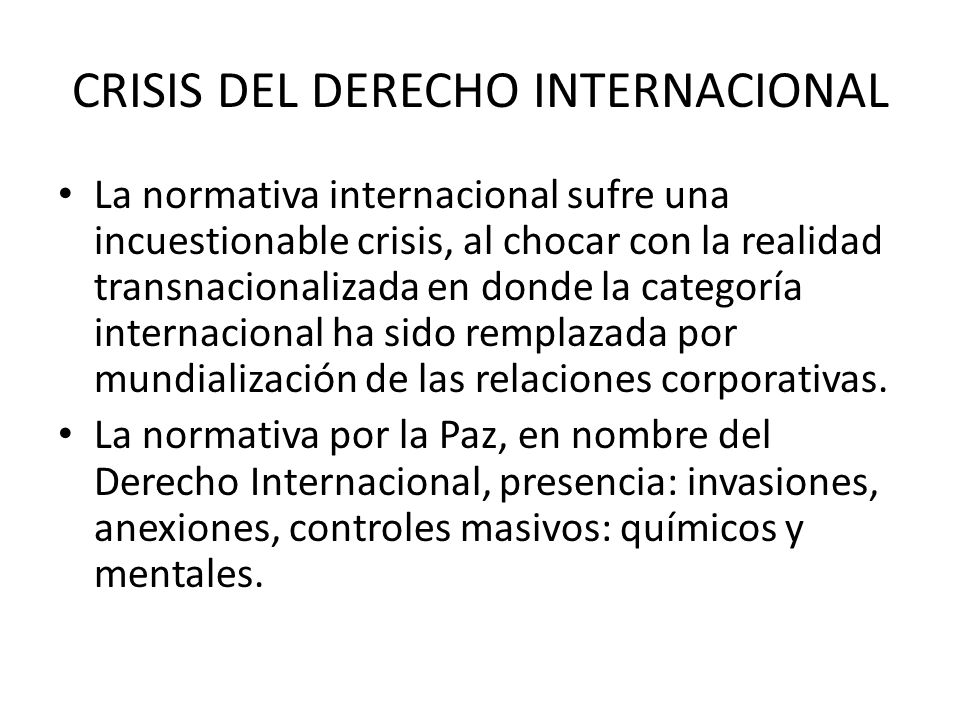 CRISIS DEL DERECHO INTERNACIONAL

• La normativa internacional sufre una incuestionable crisis, al chocar con la realidad transnacionalizada en donde la categoría internacional ha sido remplazada por mundialización de las relaciones corporativas.
• La normativa por la Paz, en nombre del Derecho Internacional, presencia: invasiones, anexiones, controles masivos: químicos y mentales.